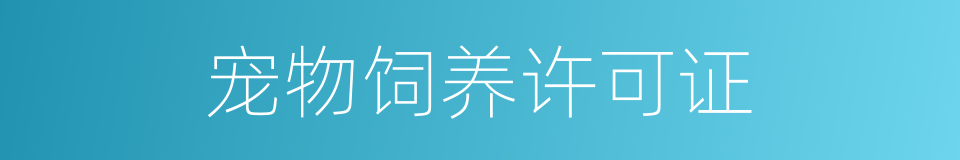 宠物饲养许可证